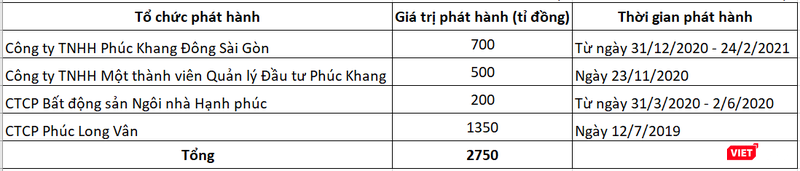 | Tổ chức phát hành | Giá trị phát hành (tỉ đồng) | Thời gian phát hành |
|---|---|---|
| Công ty TNHH Phúc Khang Đông Sài Gòn | 700 | Từ ngày 31/12/2020 - 24/2/2021 |
| Công ty TNHH Một thành viên Quản lý Đầu tư Phúc Khang | 500 | Ngày 23/11/2020 |
| CTCP Bất động sản Ngôi nhà Hạnh phúc | 200 | Từ ngày 31/3/2020 - 2/6/2020 |
| CTCP Phúc Long Vân | 1350 | Ngày 12/7/2019 |
| Tổng | 2750 | VIET |